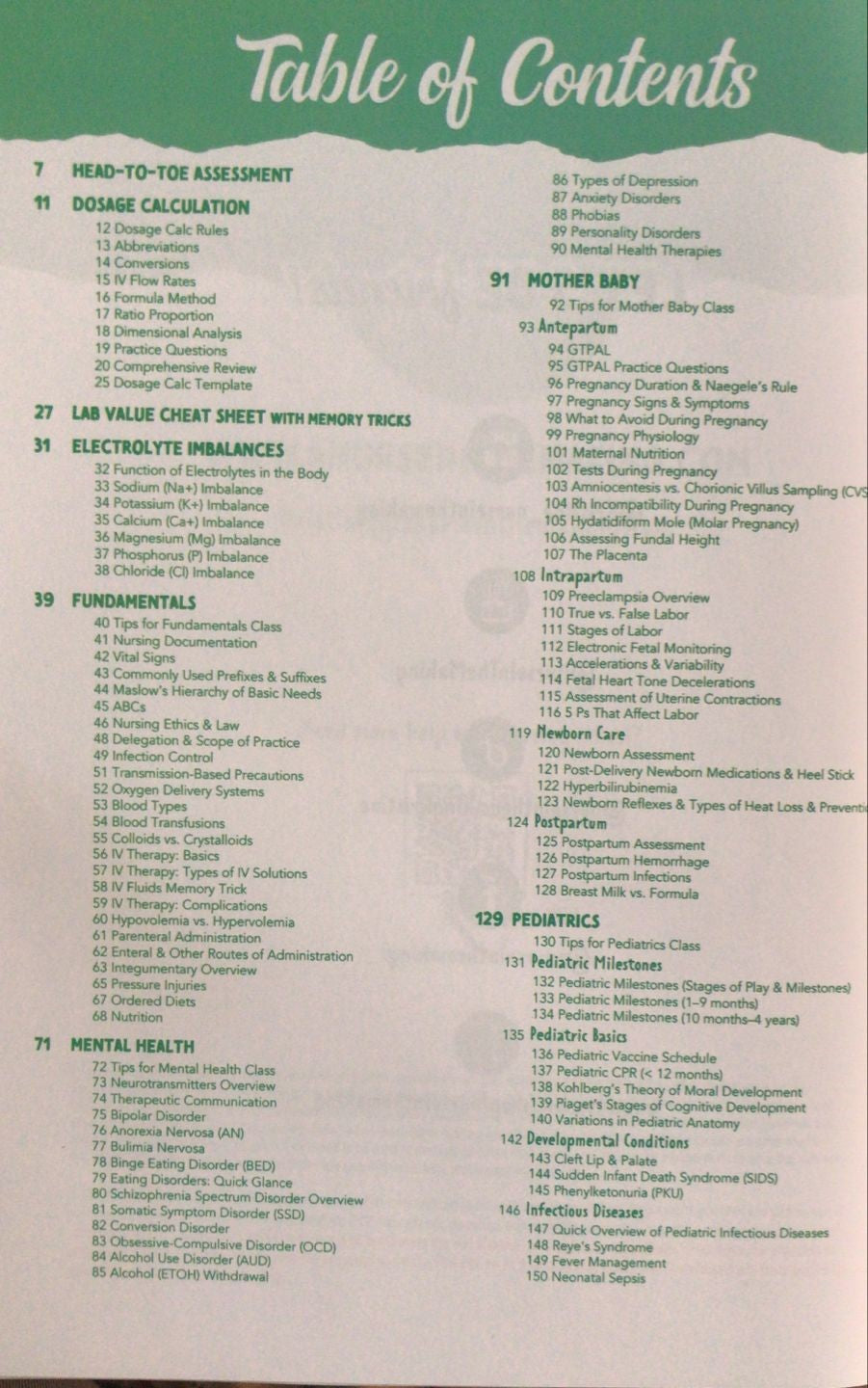 Table of Contents

7 HEAD-TO-TOE ASSESSMENT

11 DOSAGE CALCULATION
12 Dosage Calc Rules
13 Abbreviations
14 Conversions
15 IV Flow Rates
16 Formula Method
17 Ratio Proportion
18 Dimensional Analysis
19 Practice Questions
20 Comprehensive Review
25 Dosage Calc Template

27 LAB VALUE CHEAT SHEET WITH MEMORY TRICKS

31 ELECTROLYTE IMBALANCES
32 Function of Electrolytes in the Body
33 Sodium (Na+) Imbalance
34 Potassium (K+) Imbalance
35 Calcium (Ca+) Imbalance
36 Magnesium (Mg) Imbalance
37 Phosphorus (P) Imbalance
38 Chloride (Cl) Imbalance

39 FUNDAMENTALS
40 Tips for Fundamentals Class
41 Nursing Documentation
42 Vital Signs
43 Commonly Used Prefixes & Suffixes
44 Maslow's Hierarchy of Basic Needs
45 ABCs
46 Nursing Ethics & Law
48 Delegation & Scope of Practice
49 Infection Control
51 Transmission-Based Precautions
52 Oxygen Delivery Systems
53 Blood Types
54 Blood Transfusions
55 Colloids vs. Crystalloids
56 IV Therapy: Basics
57 IV Therapy: Types of IV Solutions
58 IV Fluids Memory Trick
59 IV Therapy: Complications
60 Hypovolemia vs. Hypervolemia
61 Parenteral Administration
62 Enteral & Other Routes of Administration
63 Integumentary Overview
65 Pressure Injuries
67 Ordered Diets
68 Nutrition

71 MENTAL HEALTH
72 Tips for Mental Health Class
73 Neurotransmitters Overview
74 Therapeutic Communication
75 Bipolar Disorder
76 Anorexia Nervosa (AN)
77 Bulimia Nervosa
78 Binge Eating Disorder (BED)
79 Eating Disorders: Quick Glance
80 Schizophrenia Spectrum Disorder Overview
81 Somatic Symptom Disorder (SSD)
82 Conversion Disorder
83 Obsessive-Compulsive Disorder (OCD)
84 Alcohol Use Disorder (AUD)
85 Alcohol (ETOH) Withdrawal
86 Types of Depression
87 Anxiety Disorders
88 Phobias
89 Personality Disorders
90 Mental Health Therapies

91 MOTHER BABY
92 Tips for Mother Baby Class
93 Antepartum
94 GTPAL
95 GTPAL Practice Questions
96 Pregnancy Duration & Naegele's Rule
97 Pregnancy Signs & Symptoms
98 What to Avoid During Pregnancy
99 Pregnancy Physiology
101 Maternal Nutrition
102 Tests During Pregnancy
103 Amniocentesis vs. Chorionic Villus Sampling (CVS
104 Rh Incompatibility During Pregnancy
105 Hydatidiform Mole (Molar Pregnancy)
106 Assessing Fundal Height
107 The Placenta
108 Intrapartum
109 Preeclampsia Overview
110 True vs. False Labor
111 Stages of Labor
112 Electronic Fetal Monitoring
113 Accelerations & Variability
114 Fetal Heart Tone Decelerations
115 Assessment of Uterine Contractions
116 5 Ps That Affect Labor
119 Newborn Care
120 Newborn Assessment
121 Post-Delivery Newborn Medications & Heel Stick
122 Hyperbilirubinemia
123 Newborn Reflexes & Types of Heat Loss & Preventi
124 Postpartum
125 Postpartum Assessment
126 Postpartum Hemorrhage
127 Postpartum Infections
128 Breast Milk vs. Formula

129 PEDIATRICS
130 Tips for Pediatrics Class
131 Pediatric Milestones
132 Pediatric Milestones (Stages of Play & Milestones)
133 Pediatric Milestones (1–9 months)
134 Pediatric Milestones (10 months–4 years)
135 Pediatric Basics
136 Pediatric Vaccine Schedule
137 Pediatric CPR (< 12 months)
138 Kohlberg's Theory of Moral Development
139 Piaget's Stages of Cognitive Development
140 Variations in Pediatric Anatomy
142 Developmental Conditions
143 Cleft Lip & Palate
144 Sudden Infant Death Syndrome (SIDS)
145 Phenylketonuria (PKU)
146 Infectious Diseases
147 Quick Overview of Pediatric Infectious Diseases
148 Reye's Syndrome
149 Fever Management
150 Neonatal Sepsis